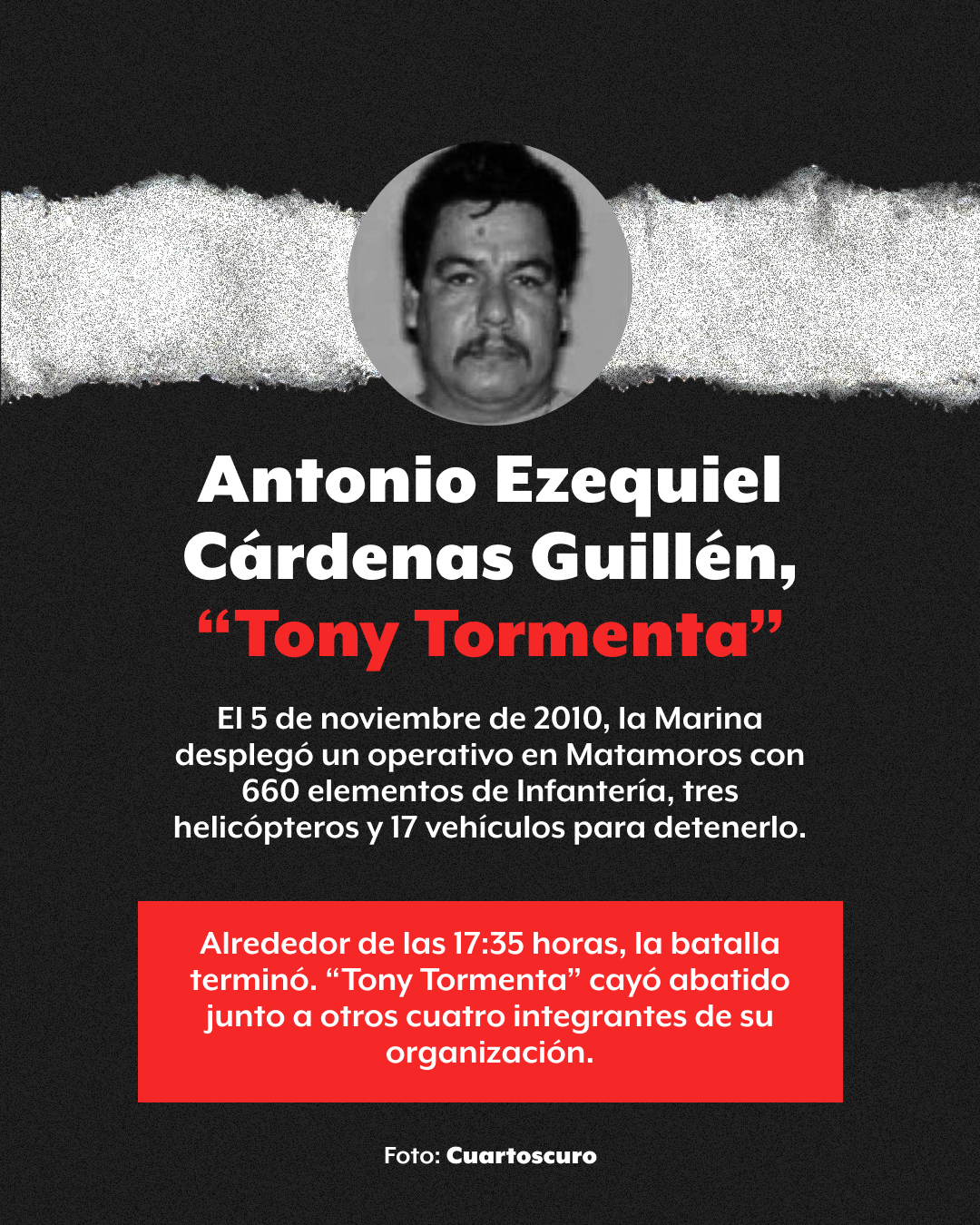 Antonio Ezequiel Cárdenas Guillén, “Tony Tormenta”

El 5 de noviembre de 2010, la Marina desplegó un operativo en Matamoros con 660 elementos de Infantería, tres helicópteros y 17 vehículos para detenerlo.

Alrededor de las 17:35 horas, la batalla terminó. “Tony Tormenta” cayó abatido junto a otros cuatro integrantes de su organización.

Foto: Cuartoscuro